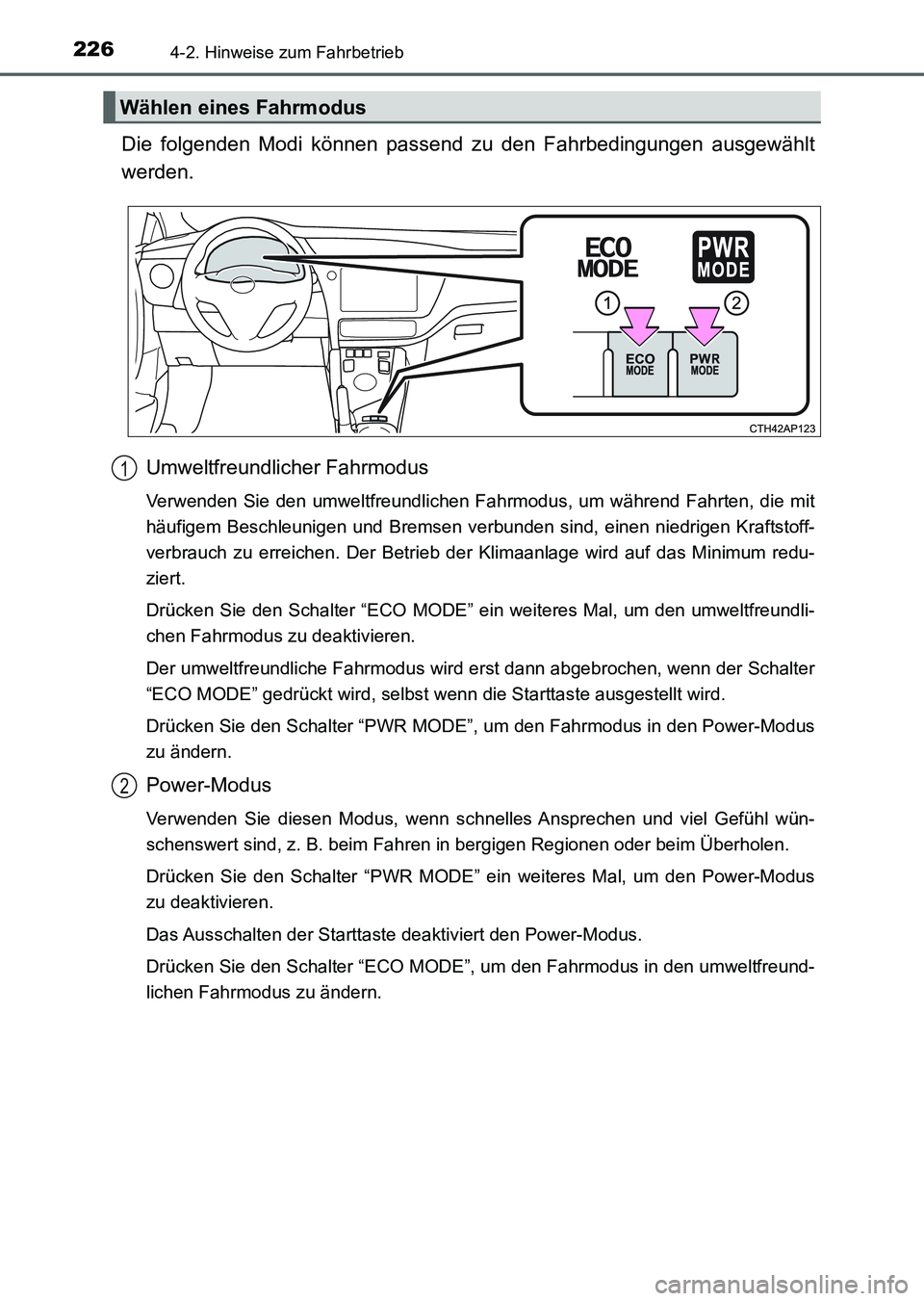 226 4-2. Hinweise zum Fahrbetrieb

Wählen eines Fahrmodus

Die folgenden Modi können passend zu den Fahrbedingungen ausgewählt werden.

ECO MODE
PWR MODE
1
2
ECO MODE
PWR MODE
CTH42AP123

1 Umweltfreundlicher Fahrmodus

Verwenden Sie den umweltfreundlichen Fahrmodus, um während Fahrten, die mit häufigem Beschleunigen und Bremsen verbunden sind, einen niedrigen Kraftstoffverbrauch zu erreichen. Der Betrieb der Klimaanlage wird auf das Minimum reduziert.

Drücken Sie den Schalter “ECO MODE” ein weiteres Mal, um den umweltfreundlichen Fahrmodus zu deaktivieren.

Der umweltfreundliche Fahrmodus wird erst dann abgebrochen, wenn der Schalter “ECO MODE” gedrückt wird, selbst wenn die Starttaste ausgestellt wird.

Drücken Sie den Schalter “PWR MODE”, um den Fahrmodus in den Power-Modus zu ändern.

2 Power-Modus

Verwenden Sie diesen Modus, wenn schnelles Ansprechen und viel Gefühl wünschenswert sind, z. B. beim Fahren in bergigen Regionen oder beim Überholen.

Drücken Sie den Schalter “PWR MODE” ein weiteres Mal, um den Power-Modus zu deaktivieren.

Das Ausschalten der Starttaste deaktiviert den Power-Modus.

Drücken Sie den Schalter “ECO MODE”, um den Fahrmodus in den umweltfreundlichen Fahrmodus zu ändern.

carmanualsonline.info